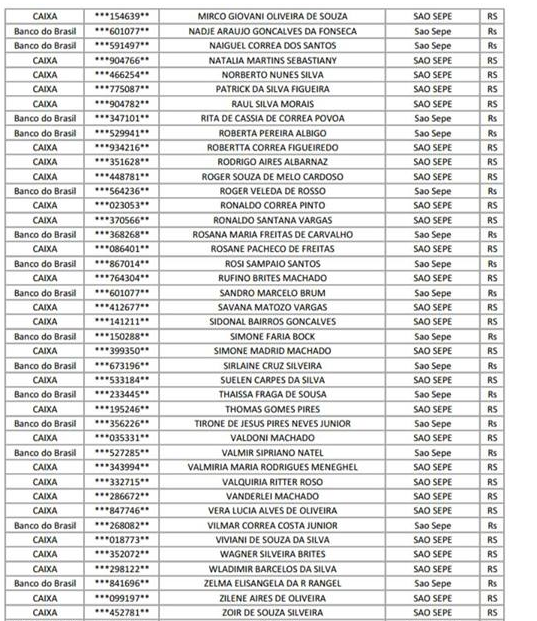 | CAIXA | \*\*\*154639\*\* | MIRCO GIOVANI OLIVEIRA DE SOUZA | SAO SEPE | RS |
|---|---|---|---|---|
| Banco do Brasil | \*\*\*601077\*\* | NADJE ARAUJO GONCALVES DA FONSECA | Sao Sepe | Rs |
| Banco do Brasil | \*\*\*591497\*\* | NAIGUEL CORREA DOS SANTOS | Sao Sepe | Rs |
| CAIXA | \*\*\*904766\*\* | NATALIA MARTINS SEBASTIANY | SAO SEPE | RS |
| CAIXA | \*\*\*466254\*\* | NORBERTO NUNES SILVA | SAO SEPE | RS |
| CAIXA | \*\*\*775087\*\* | PATRICK DA SILVA FIGUEIRA | SAO SEPE | RS |
| CAIXA | \*\*\*904782\*\* | RAUL SILVA MORAIS | SAO SEPE | RS |
| Banco do Brasil | \*\*\*347101\*\* | RITA DE CASSIA DE CORREA POVOA | Sao Sepe | Rs |
| Banco do Brasil | \*\*\*529941\*\* | ROBERTA PEREIRA ALBIGO | Sao Sepe | Rs |
| CAIXA | \*\*\*934216\*\* | ROBERTTA CORREA FIGUEIREDO | SAO SEPE | RS |
| CAIXA | \*\*\*351628\*\* | RODRIGO AIRES ALBARNAZ | SAO SEPE | RS |
| CAIXA | \*\*\*448781\*\* | ROGER SOUZA DE MELO CARDOSO | SAO SEPE | RS |
| Banco do Brasil | \*\*\*564236\*\* | ROGER VELEDA DE ROSSO | Sao Sepe | Rs |
| CAIXA | \*\*\*023053\*\* | RONALDO CORREA PINTO | SAO SEPE | RS |
| CAIXA | \*\*\*370566\*\* | RONALDO SANTANA VARGAS | SAO SEPE | RS |
| Banco do Brasil | \*\*\*368268\*\* | ROSANA MARIA FREITAS DE CARVALHO | Sao Sepe | Rs |
| CAIXA | \*\*\*086401\*\* | ROSANE PACHECO DE FREITAS | SAO SEPE | RS |
| Banco do Brasil | \*\*\*867014\*\* | ROSI SAMPAIO SANTOS | Sao Sepe | Rs |
| CAIXA | \*\*\*764304\*\* | RUFINO BRITES MACHADO | SAO SEPE | RS |
| Banco do Brasil | \*\*\*601077\*\* | SANDRO MARCELO BRUM | Sao Sepe | Rs |
| CAIXA | \*\*\*412677\*\* | SAVANA MATOZO VARGAS | SAO SEPE | RS |
| CAIXA | \*\*\*141211\*\* | SIDONAL BAIRROS GONCALVES | SAO SEPE | RS |
| Banco do Brasil | \*\*\*150288\*\* | SIMONE FARIA BOCK | Sao Sepe | Rs |
| CAIXA | \*\*\*399350\*\* | SIMONE MADRID MACHADO | SAO SEPE | RS |
| Banco do Brasil | \*\*\*673196\*\* | SIRLAINE CRUZ SILVEIRA | Sao Sepe | Rs |
| CAIXA | \*\*\*533184\*\* | SUELEN CARPES DA SILVA | SAO SEPE | RS |
| Banco do Brasil | \*\*\*233445\*\* | THAISSA FRAGA DE SOUSA | Sao Sepe | Rs |
| CAIXA | \*\*\*195246\*\* | THOMAS GOMES PIRES | SAO SEPE | RS |
| Banco do Brasil | \*\*\*356226\*\* | TIRONE DE JESUS PIRES NEVES JUNIOR | Sao Sepe | Rs |
| CAIXA | \*\*\*035331\*\* | VALDONI MACHADO | SAO SEPE | RS |
| Banco do Brasil | \*\*\*527285\*\* | VALMIR SIPRIANO NATEL | Sao Sepe | Rs |
| CAIXA | \*\*\*343994\*\* | VALMIRIA MARIA RODRIGUES MENEGHEL | SAO SEPE | RS |
| CAIXA | \*\*\*332715\*\* | VALQUIRIA RITTER ROSO | SAO SEPE | RS |
| CAIXA | \*\*\*286672\*\* | VANDERLEI MACHADO | SAO SEPE | RS |
| CAIXA | \*\*\*847746\*\* | VERA LUCIA ALVES DE OLIVEIRA | SAO SEPE | RS |
| Banco do Brasil | \*\*\*268082\*\* | VILMAR CORREA COSTA JUNIOR | Sao Sepe | Rs |
| CAIXA | \*\*\*018773\*\* | VIVIANI DE SOUZA DA SILVA | SAO SEPE | RS |
| CAIXA | \*\*\*352072\*\* | WAGNER SILVEIRA BRITES | SAO SEPE | RS |
| CAIXA | \*\*\*298122\*\* | WLADIMIR BARCELOS DA SILVA | SAO SEPE | RS |
| Banco do Brasil | \*\*\*841696\*\* | ZELMA ELISANGELA DA R RANGEL | Sao Sepe | Rs |
| CAIXA | \*\*\*099197\*\* | ZILENE AIRES DE OLIVEIRA | SAO SEPE | RS |
| CAIXA | \*\*\*452781\*\* | ZOIR DE SOUZA SILVEIRA | SAO SEPE | RS |